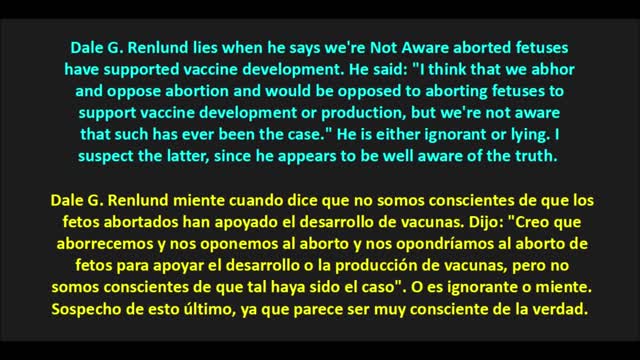 Dale G. Renlund lies when he says we're Not Aware aborted fetuses have supported vaccine development. He said: "I think that we abhor and oppose abortion and would be opposed to aborting fetuses to support vaccine development or production, but we're not aware that such has ever been the case." He is either ignorant or lying. I suspect the latter, since he appears to be well aware of the truth.

Dale G. Renlund miente cuando dice que no somos conscientes de que los fetos abortados han apoyado el desarrollo de vacunas. Dijo: "Creo que aborrecemos y nos oponemos al aborto y nos opondríamos al aborto de fetos para apoyar el desarrollo o la producción de vacunas, pero no somos conscientes de que tal haya sido el caso". O es ignorante o miente. Sospecho de esto último, ya que parece ser muy consciente de la verdad.